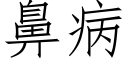 鼻病